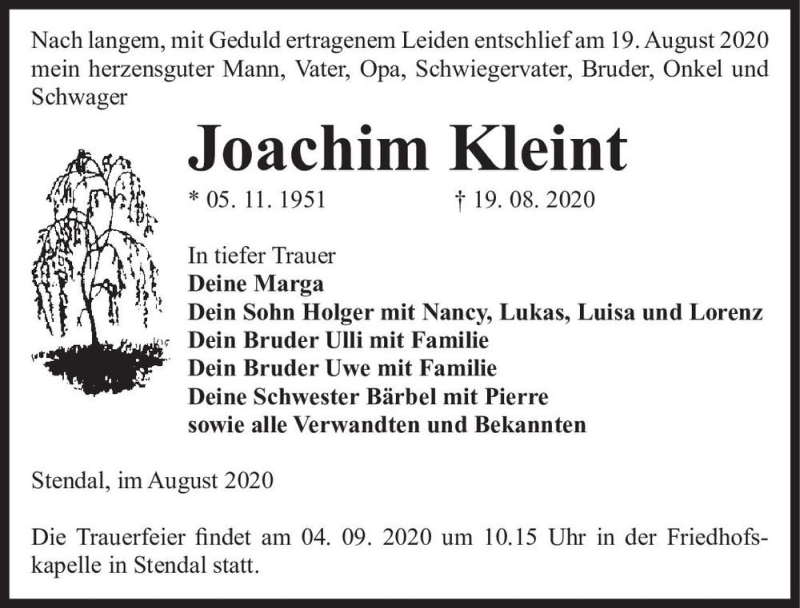 Nach langem, mit Geduld ertragenem Leiden entschlief am 19. August 2020 mein herzensguter Mann, Vater, Opa, Schwiegervater, Bruder, Onkel und Schwager

Joachim Kleint

* 05. 11. 1951 † 19. 08. 2020

In tiefer Trauer
Deine Marga
Dein Sohn Holger mit Nancy, Lukas, Luisa und Lorenz
Dein Bruder Ulli mit Familie
Dein Bruder Uwe mit Familie
Deine Schwester Bärbel mit Pierre
sowie alle Verwandten und Bekannten

Stendal, im August 2020

Die Trauerfeier findet am 04. 09. 2020 um 10.15 Uhr in der Friedhofskapelle in Stendal statt.